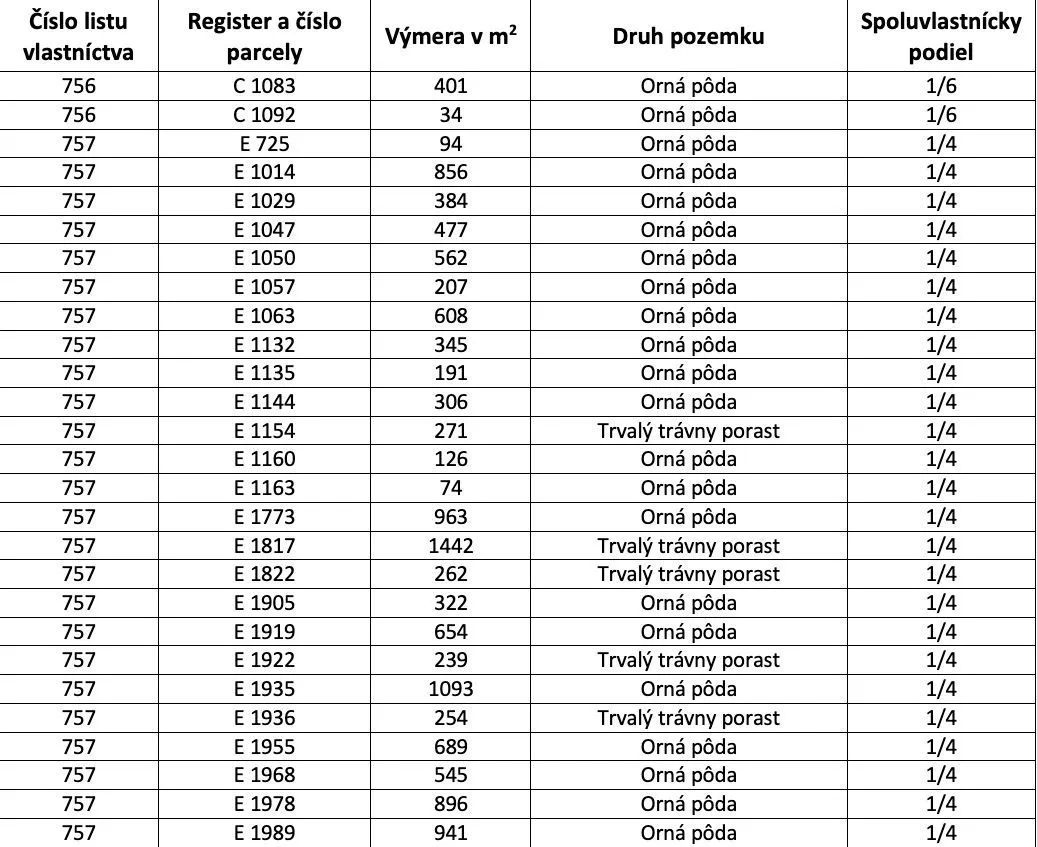 | Číslo listu vlastníctva | Register a číslo parcely | Výmera v $m^2$ | Druh pozemku | Spoluvlastnícky podiel |
|---|---|---|---|---|
| 756 | C 1083 | 401 | Orná pôda | 1/6 |
| 756 | C 1092 | 34 | Orná pôda | 1/6 |
| 757 | E 725 | 94 | Orná pôda | 1/4 |
| 757 | E 1014 | 856 | Orná pôda | 1/4 |
| 757 | E 1029 | 384 | Orná pôda | 1/4 |
| 757 | E 1047 | 477 | Orná pôda | 1/4 |
| 757 | E 1050 | 562 | Orná pôda | 1/4 |
| 757 | E 1057 | 207 | Orná pôda | 1/4 |
| 757 | E 1063 | 608 | Orná pôda | 1/4 |
| 757 | E 1132 | 345 | Orná pôda | 1/4 |
| 757 | E 1135 | 191 | Orná pôda | 1/4 |
| 757 | E 1144 | 306 | Orná pôda | 1/4 |
| 757 | E 1154 | 271 | Trvalý trávny porast | 1/4 |
| 757 | E 1160 | 126 | Orná pôda | 1/4 |
| 757 | E 1163 | 74 | Orná pôda | 1/4 |
| 757 | E 1773 | 963 | Orná pôda | 1/4 |
| 757 | E 1817 | 1442 | Trvalý trávny porast | 1/4 |
| 757 | E 1822 | 262 | Trvalý trávny porast | 1/4 |
| 757 | E 1905 | 322 | Orná pôda | 1/4 |
| 757 | E 1919 | 654 | Orná pôda | 1/4 |
| 757 | E 1922 | 239 | Trvalý trávny porast | 1/4 |
| 757 | E 1935 | 1093 | Orná pôda | 1/4 |
| 757 | E 1936 | 254 | Trvalý trávny porast | 1/4 |
| 757 | E 1955 | 689 | Orná pôda | 1/4 |
| 757 | E 1968 | 545 | Orná pôda | 1/4 |
| 757 | E 1978 | 896 | Orná pôda | 1/4 |
| 757 | E 1989 | 941 | Orná pôda | 1/4 |